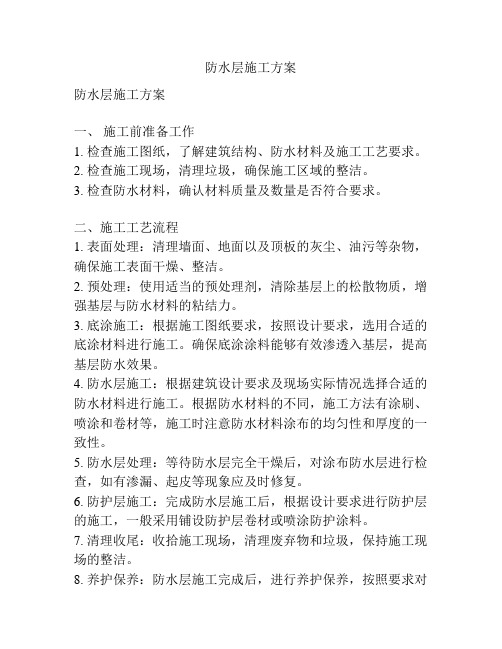 防水层施工方案

防水层施工方案

一、 施工前准备工作
1. 检查施工图纸，了解建筑结构、防水材料及施工工艺要求。
2. 检查施工现场，清理垃圾，确保施工区域的整洁。
3. 检查防水材料，确认材料质量及数量是否符合要求。

二、施工工艺流程
1. 表面处理：清理墙面、地面以及顶板的灰尘、油污等杂物，确保施工表面干燥、整洁。
2. 预处理：使用适当的预处理剂，清除基层上的松散物质，增强基层与防水材料的粘结力。
3. 底涂施工：根据施工图纸要求，按照设计要求，选用合适的底涂材料进行施工。确保底涂涂料能够有效渗透入基层，提高基层防水效果。
4. 防水层施工：根据建筑设计要求及现场实际情况选择合适的防水材料进行施工。根据防水材料的不同，施工方法有涂刷、喷涂和卷材等，施工时注意防水材料涂布的均匀性和厚度的一致性。
5. 防水层处理：等待防水层完全干燥后，对涂布防水层进行检查，如有渗漏、起皮等现象应及时修复。
6. 防护层施工：完成防水层施工后，根据设计要求进行防护层的施工，一般采用铺设防护层卷材或喷涂防护涂料。
7. 清理收尾：收拾施工现场，清理废弃物和垃圾，保持施工现场的整洁。
8. 养护保养：防水层施工完成后，进行养护保养，按照要求对